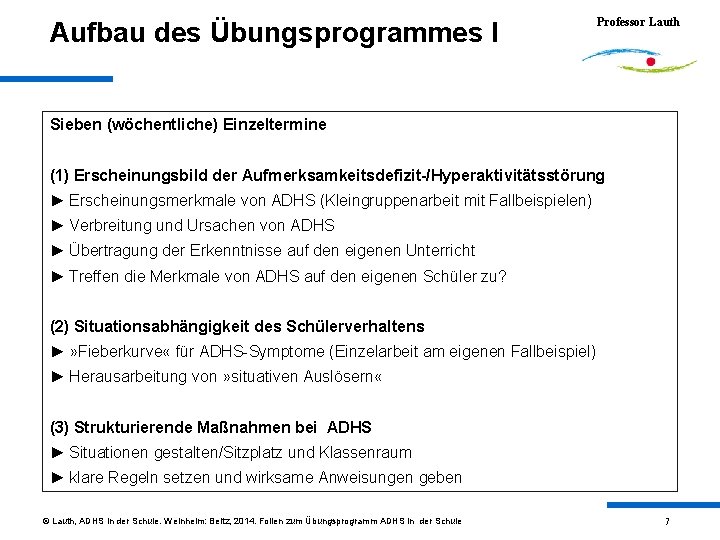 Aufbau des Übungsprogrammes I

Professor Lauth

Sieben (wöchentliche) Einzeltermine

(1) Erscheinungsbild der Aufmerksamkeitsdefizit-/Hyperaktivitätsstörung
► Erscheinungsmerkmale von ADHS (Kleingruppenarbeit mit Fallbeispielen)
► Verbreitung und Ursachen von ADHS
► Übertragung der Erkenntnisse auf den eigenen Unterricht
► Treffen die Merkmale von ADHS auf den eigenen Schüler zu?

(2) Situationsabhängigkeit des Schülerverhaltens
► »Fieberkurve« für ADHS-Symptome (Einzelarbeit am eigenen Fallbeispiel)
► Herausarbeitung von »situativen Auslösern«

(3) Strukturierende Maßnahmen bei ADHS
► Situationen gestalten/Sitzplatz und Klassenraum
► klare Regeln setzen und wirksame Anweisungen geben

© Lauth, ADHS in der Schule. Weinheim: Beltz, 2014. Folien zum Übungsprogramm ADHS in der Schule

7